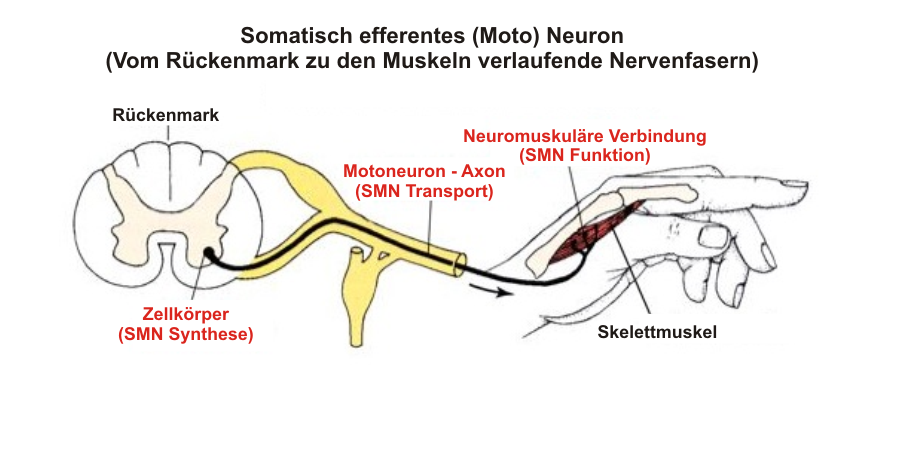 Somatisch efferentes (Moto) Neuron
(Vom Rückenmark zu den Muskeln verlaufende Nervenfasern)

Rückenmark

Neuromuskuläre Verbindung
(SMN Funktion)

Motoneuron - Axon
(SMN Transport)

Zellkörper
(SMN Synthese)

Skelettmuskel